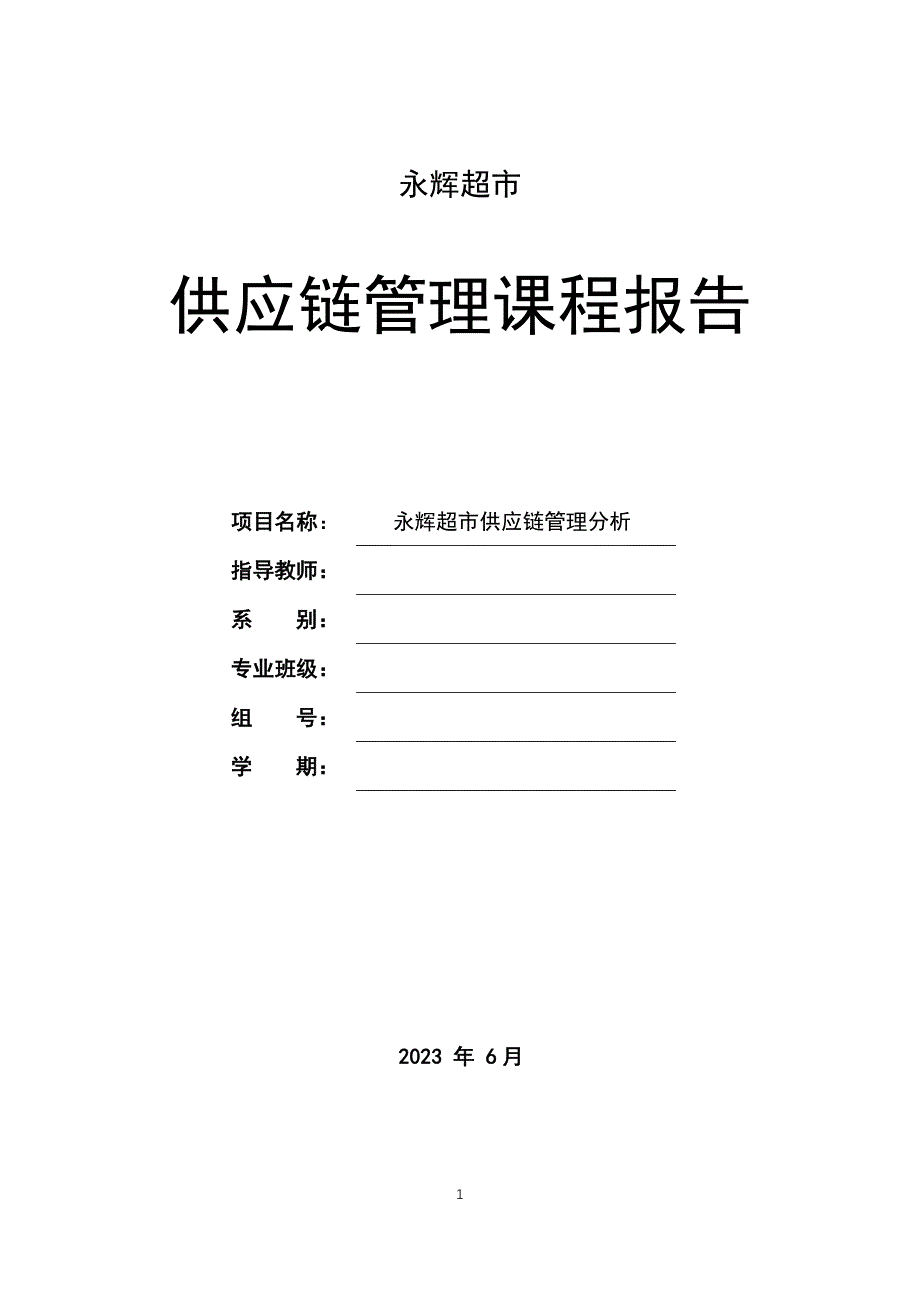 永辉超市

供应链管理课程报告

项目名称： 永辉超市供应链管理分析

指导教师：

系 别：

专业班级：

组 号：

学 期：

2023 年 6月

1